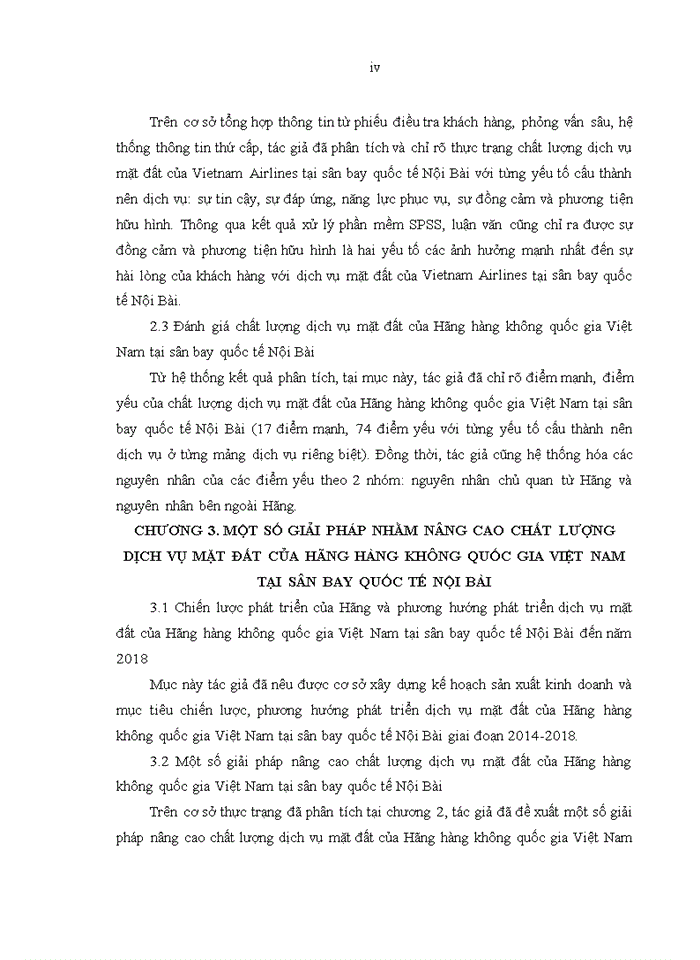 iv

Trên cơ sở tổng hợp thông tin từ phiếu điều tra khách hàng, phỏng vấn sâu, hệ thống thông tin thứ cấp, tác giả đã phân tích và chỉ rõ thực trạng chất lượng dịch vụ mặt đất của Vietnam Airlines tại sân bay quốc tế Nội Bài với từng yếu tố cấu thành nên dịch vụ: sự tin cậy, sự đáp ứng, năng lực phục vụ, sự đồng cảm và phương tiện hữu hình. Thông qua kết quả xử lý phần mềm SPSS, luận văn cũng chỉ ra được sự đồng cảm và phương tiện hữu hình là hai yếu tố các ảnh hưởng mạnh nhất đến sự hài lòng của khách hàng với dịch vụ mặt đất của Vietnam Airlines tại sân bay quốc tế Nội Bài.

2.3 Đánh giá chất lượng dịch vụ mặt đất của Hãng hàng không quốc gia Việt Nam tại sân bay quốc tế Nội Bài

Từ hệ thống kết quả phân tích, tại mục này, tác giả đã chỉ rõ điểm mạnh, điểm yếu của chất lượng dịch vụ mặt đất của Hãng hàng không quốc gia Việt Nam tại sân bay quốc tế Nội Bài (17 điểm mạnh, 74 điểm yếu với từng yếu tố cấu thành nên dịch vụ ở từng mảng dịch vụ riêng biệt). Đồng thời, tác giả cũng hệ thống hóa các nguyên nhân của các điểm yếu theo 2 nhóm: nguyên nhân chủ quan từ Hãng và nguyên nhân bên ngoài Hãng.

CHƯƠNG 3. MỘT SỐ GIẢI PHÁP NHẰM NÂNG CAO CHẤT LƯỢNG DỊCH VỤ MẶT ĐẤT CỦA HÃNG HÀNG KHÔNG QUỐC GIA VIỆT NAM TẠI SÂN BAY QUỐC TẾ NỘI BÀI

3.1 Chiến lược phát triển của Hãng và phương hướng phát triển dịch vụ mặt đất của Hãng hàng không quốc gia Việt Nam tại sân bay quốc tế Nội Bài đến năm 2018

Mục này tác giả đã nêu được cơ sở xây dựng kế hoạch sản xuất kinh doanh và mục tiêu chiến lược, phương hướng phát triển dịch vụ mặt đất của Hãng hàng không quốc gia Việt Nam tại sân bay quốc tế Nội Bài giai đoạn 2014-2018.

3.2 Một số giải pháp nâng cao chất lượng dịch vụ mặt đất của Hãng hàng không quốc gia Việt Nam tại sân bay quốc tế Nội Bài

Trên cơ sở thực trạng đã phân tích tại chương 2, tác giả đã đề xuất một số giải pháp nâng cao chất lượng dịch vụ mặt đất của Hãng hàng không quốc gia Việt Nam